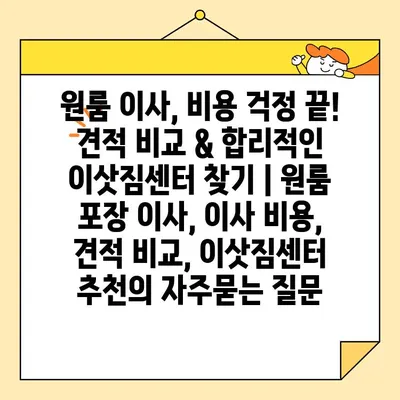 원룸 이사, 비용 걱정 끝! 견적 비교 & 합리적인 이삿짐센터 찾기 | 원룸 포장 이사, 이사 비용, 견적 비교, 이삿짐센터 추천의 자주묻는 질문